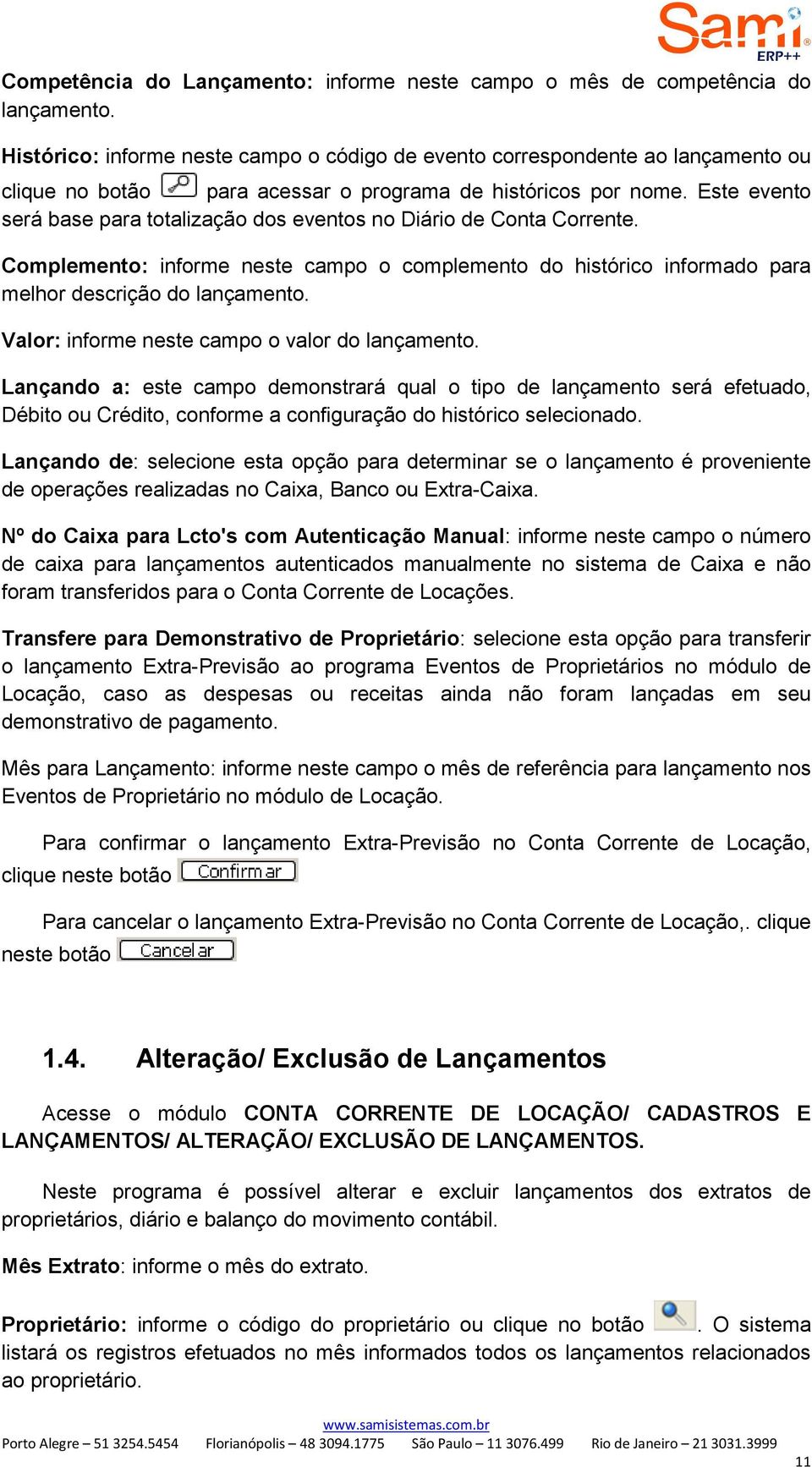 Sami ERP++

Competência do Lançamento: informe neste campo o mês de competência do lançamento.

Histórico: informe neste campo o código de evento correspondente ao lançamento ou clique no botão para acessar o programa de históricos por nome. Este evento será base para totalização dos eventos no Diário de Conta Corrente.

Complemento: informe neste campo o complemento do histórico informado para melhor descrição do lançamento.

Valor: informe neste campo o valor do lançamento.

Lançando a: este campo demonstrará qual o tipo de lançamento será efetuado, Débito ou Crédito, conforme a configuração do histórico selecionado.

Lançando de: selecione esta opção para determinar se o lançamento é proveniente de operações realizadas no Caixa, Banco ou Extra-Caixa.

Nº do Caixa para Lcto's com Autenticação Manual: informe neste campo o número de caixa para lançamentos autenticados manualmente no sistema de Caixa e não foram transferidos para o Conta Corrente de Locações.

Transfere para Demonstrativo de Proprietário: selecione esta opção para transferir o lançamento Extra-Previsão ao programa Eventos de Proprietários no módulo de Locação, caso as despesas ou receitas ainda não foram lançadas em seu demonstrativo de pagamento.

Mês para Lançamento: informe neste campo o mês de referência para lançamento nos Eventos de Proprietário no módulo de Locação.

Para confirmar o lançamento Extra-Previsão no Conta Corrente de Locação, clique neste botão Confirmar

Para cancelar o lançamento Extra-Previsão no Conta Corrente de Locação,. clique neste botão Cancelar

1.4. Alteração/ Exclusão de Lançamentos

Acesse o módulo CONTA CORRENTE DE LOCAÇÃO/ CADASTROS E LANÇAMENTOS/ ALTERAÇÃO/ EXCLUSÃO DE LANÇAMENTOS.

Neste programa é possível alterar e excluir lançamentos dos extratos de proprietários, diário e balanço do movimento contábil.

Mês Extrato: informe o mês do extrato.

Proprietário: informe o código do proprietário ou clique no botão . O sistema listará os registros efetuados no mês informados todos os lançamentos relacionados ao proprietário.

www.samisistemas.com.br
Porto Alegre – 51 3254.5454 Florianópolis – 48 3094.1775 São Paulo – 11 3076.499 Rio de Janeiro – 21 3031.3999
11